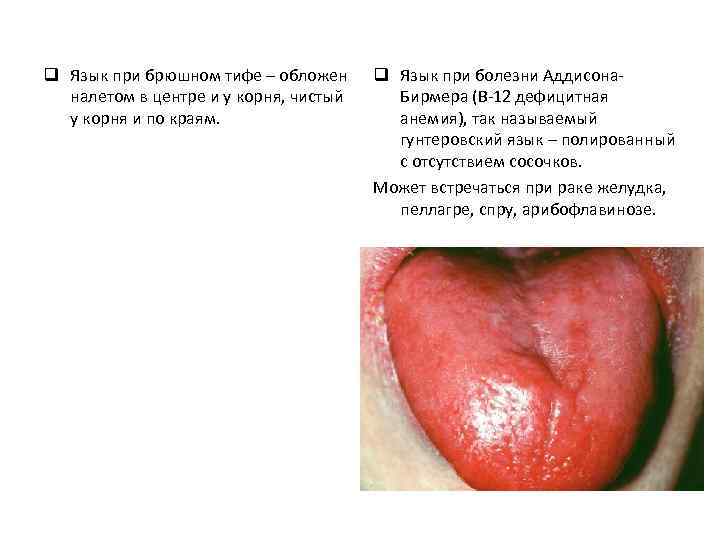 ☐ Язык при брюшном тифе – обложен налетом в центре и у корня, чистый у корня и по краям.

☐ Язык при болезни Аддисона-Бирмера (В-12 дефицитная анемия), так называемый гунтеровский язык – полированный с отсутствием сосочков.

Может встречаться при раке желудка, пеллагре, спру, арибофлавинозе.